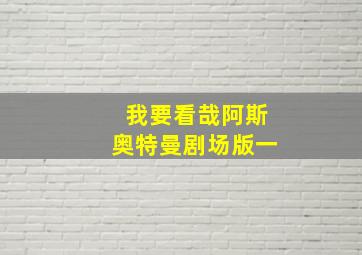 我要看哉阿斯
奥特曼剧场版一